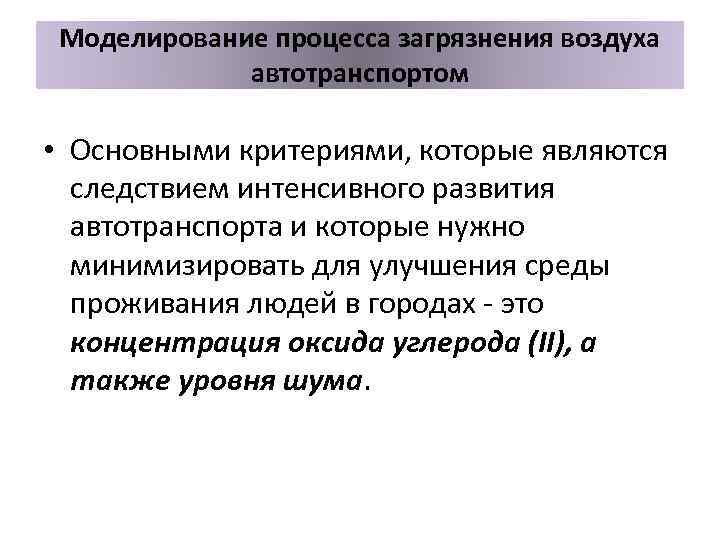 Моделирование процесса загрязнения воздуха автотранспортом

• Основными критериями, которые являются следствием интенсивного развития автотранспорта и которые нужно минимизировать для улучшения среды проживания людей в городах - это концентрация оксида углерода (II), а также уровня шума.